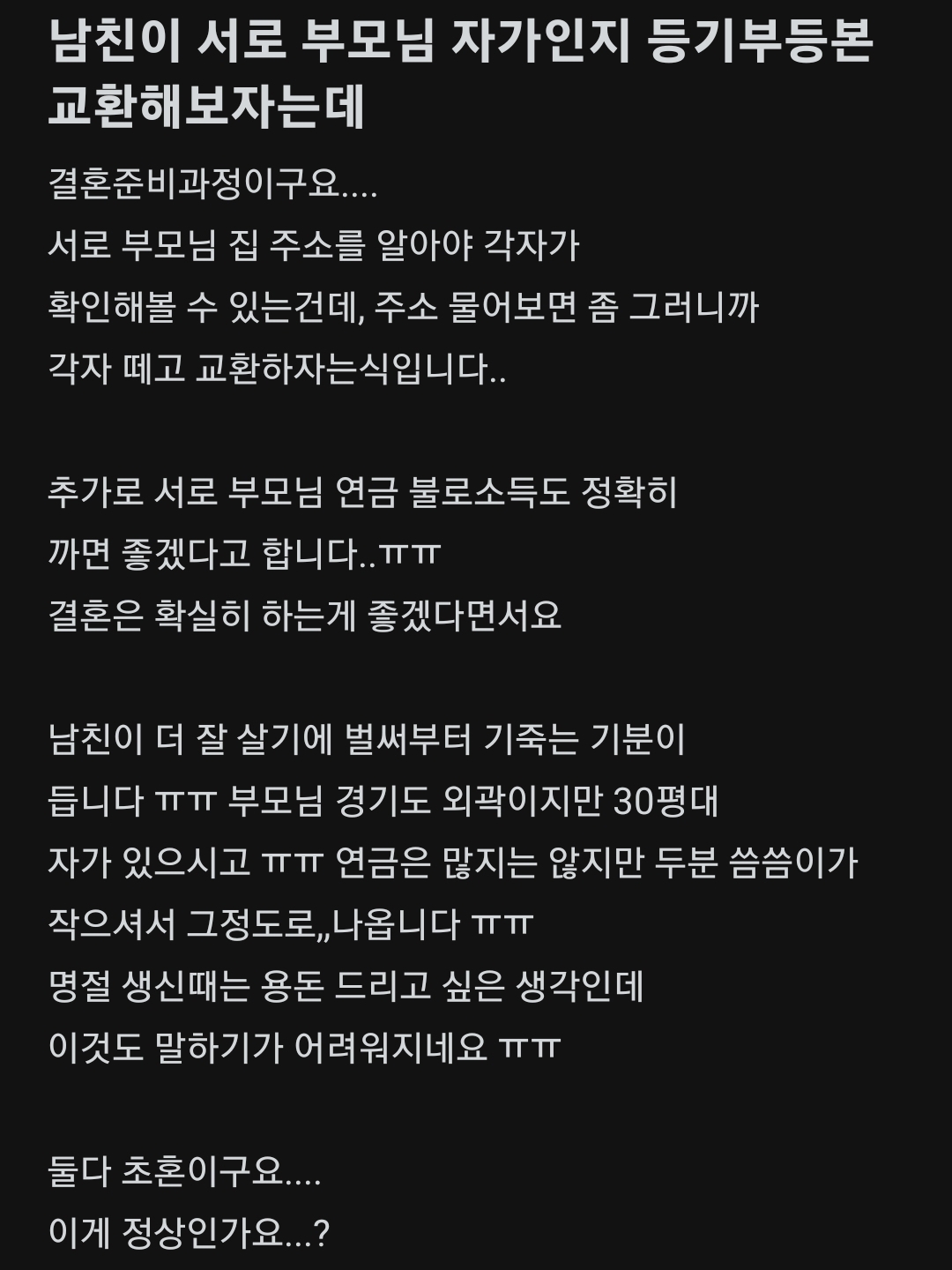 남친이 서로 부모님 자가인지 등기부등본 교환해보자는데

결혼준비과정이구요....
서로 부모님 집 주소를 알아야 각자가 확인해볼 수 있는건데, 주소 물어보면 좀 그러니까 각자 떼고 교환하자는식입니다..

추가로 서로 부모님 연금 불로소득도 정확히 까면 좋겠다고 합니다..ㅠㅠ
결혼은 확실히 하는게 좋겠다면서요

남친이 더 잘 살기에 벌써부터 기죽는 기분이 듭니다 ㅠㅠ 부모님 경기도 외곽이지만 30평대 자가 있으시고 ㅠㅠ 연금은 많지는 않지만 두분 씀씀이가 작으셔서 그정도로,,나옵니다 ㅠㅠ
명절 생신때는 용돈 드리고 싶은 생각인데 이것도 말하기가 어려워지네요 ㅠㅠ

둘다 초혼이구요....
이게 정상인가요...?